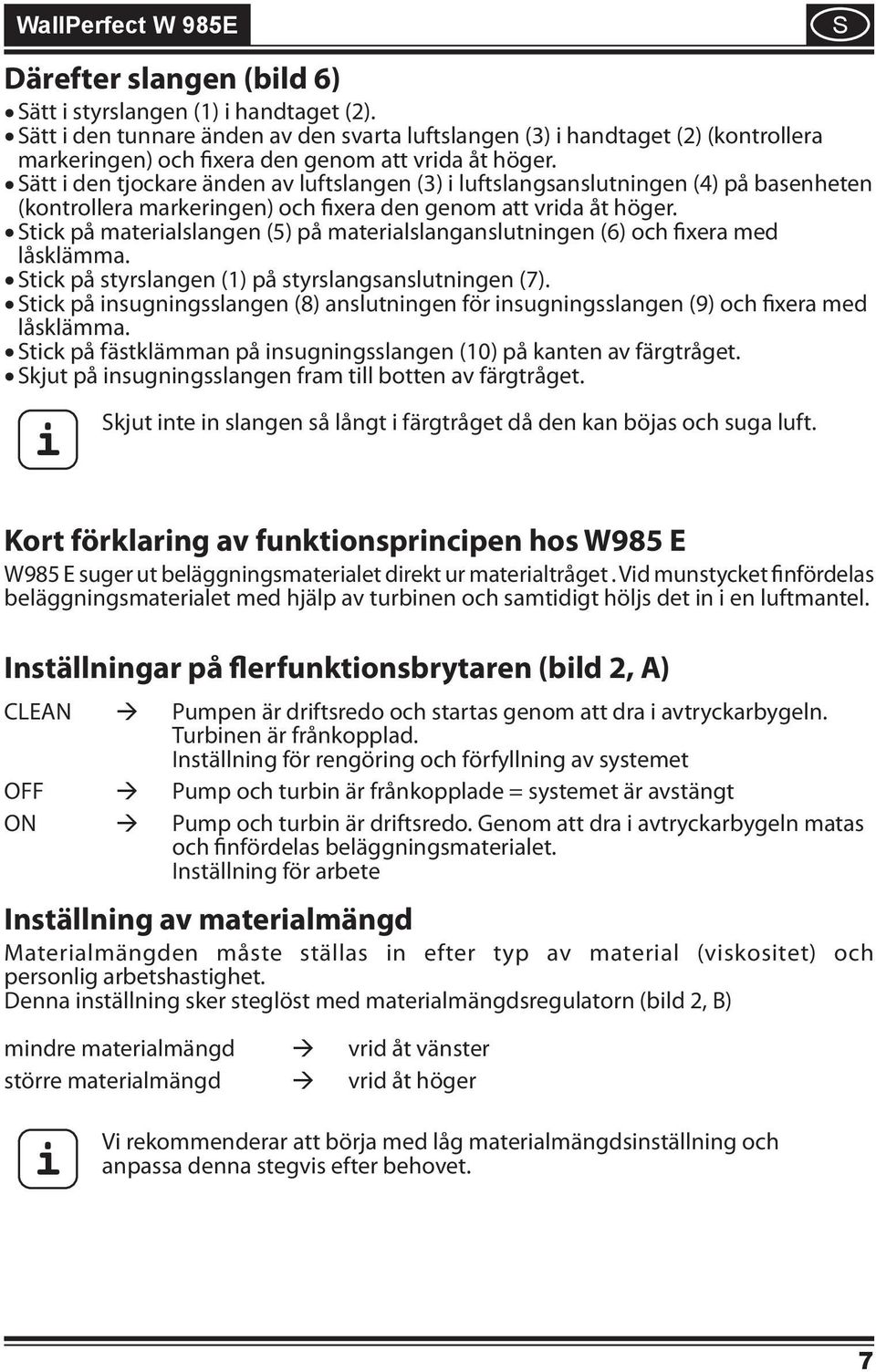 WallPerfect W 985E

S

Därefter slangen (bild 6)

• Sätt i styrslangen (1) i handtaget (2).
• Sätt i den tunnare änden av den svarta luftslangen (3) i handtaget (2) (kontrollera markeringen) och fixera den genom att vrida åt höger.
• Sätt i den tjockare änden av luftslangen (3) i luftslangsanslutningen (4) på basenheten (kontrollera markeringen) och fixera den genom att vrida åt höger.
• Stick på materialslangen (5) på materialslanganslutningen (6) och fixera med låsklämma.
• Stick på styrslangen (1) på styrslangsanslutningen (7).
• Stick på insugningsslangen (8) anslutningen för insugningsslangen (9) och fixera med låsklämma.
• Stick på fästklämman på insugningsslangen (10) på kanten av färgtråget.
• Skjut på insugningsslangen fram till botten av färgtråget.

i

Skjut inte in slangen så långt i färgtråget då den kan böjas och suga luft.

Kort förklaring av funktionsprincipen hos W985 E

W985 E suger ut beläggningsmaterialet direkt ur materialtråget . Vid munstycket finfördelas beläggningsmaterialet med hjälp av turbinen och samtidigt höljs det in i en luftmantel.

Inställningar på flerfunktionsbrytaren (bild 2, A)

CLEAN → Pumpen är driftsredo och startas genom att dra i avtryckarbygeln. Turbinen är frånkopplad. Inställning för rengöring och förfyllning av systemet

OFF → Pump och turbin är frånkopplade = systemet är avstängt

ON → Pump och turbin är driftsredo. Genom att dra i avtryckarbygeln matas och finfördelas beläggningsmaterialet. Inställning för arbete

Inställning av materialmängd

Materialmängden måste ställas in efter typ av material (viskositet) och personlig arbetshastighet.
Denna inställning sker steglöst med materialmängdsregulatorn (bild 2, B)

mindre materialmängd → vrid åt vänster
större materialmängd → vrid åt höger

i

Vi rekommenderar att börja med låg materialmängdsinställning och anpassa denna stegvis efter behovet.

7